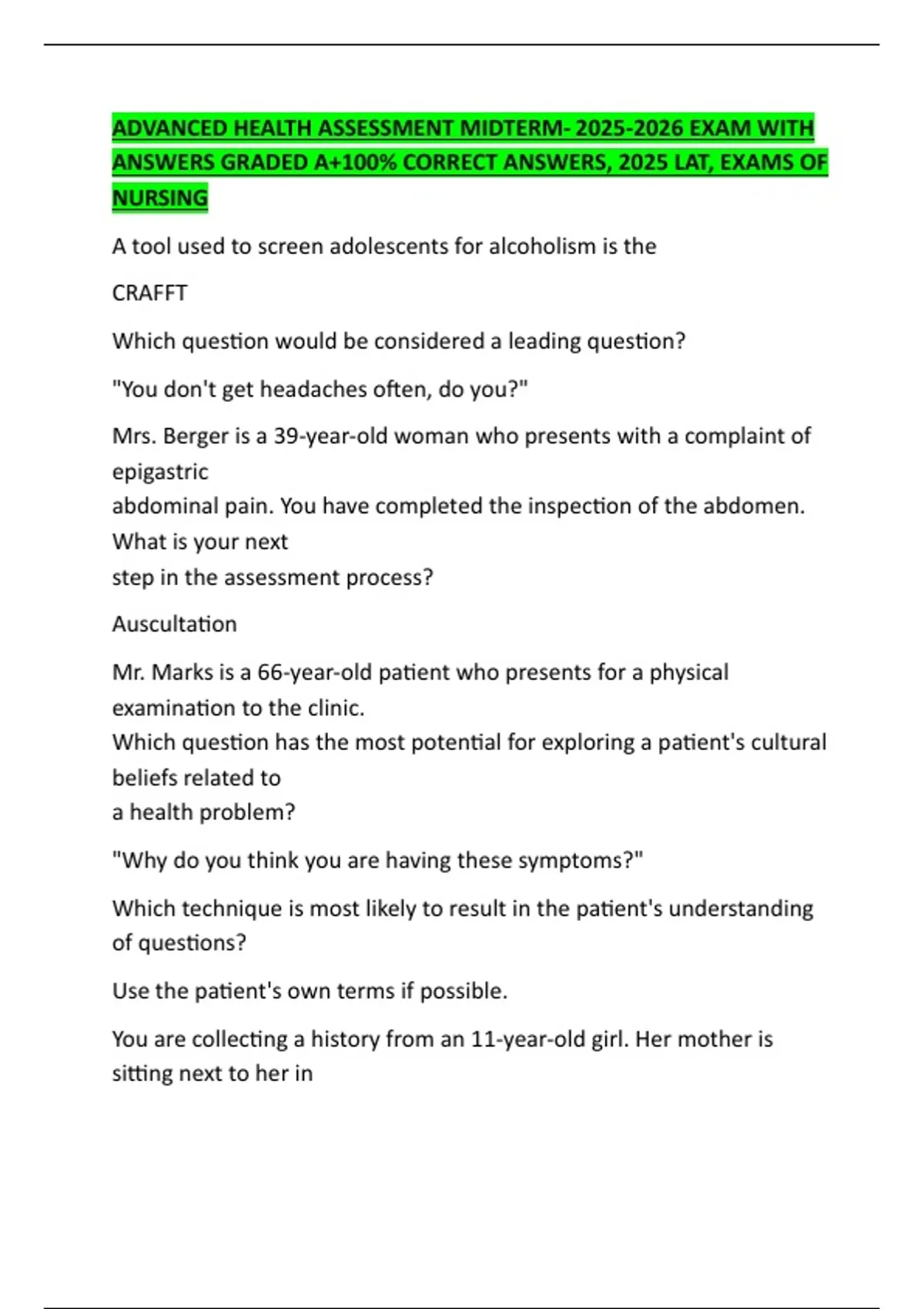 ADVANCED HEALTH ASSESSMENT MIDTERM- 2025-2026 EXAM WITH ANSWERS GRADED A+100% CORRECT ANSWERS, 2025 LAT, EXAMS OF NURSING

A tool used to screen adolescents for alcoholism is the

CRAFFT

Which question would be considered a leading question?

"You don't get headaches often, do you?"

Mrs. Berger is a 39-year-old woman who presents with a complaint of epigastric
abdominal pain. You have completed the inspection of the abdomen. What is your next
step in the assessment process?

Auscultation

Mr. Marks is a 66-year-old patient who presents for a physical examination to the clinic.
Which question has the most potential for exploring a patient's cultural beliefs related to
a health problem?

"Why do you think you are having these symptoms?"

Which technique is most likely to result in the patient's understanding of questions?

Use the patient's own terms if possible.

You are collecting a history from an 11-year-old girl. Her mother is sitting next to her in